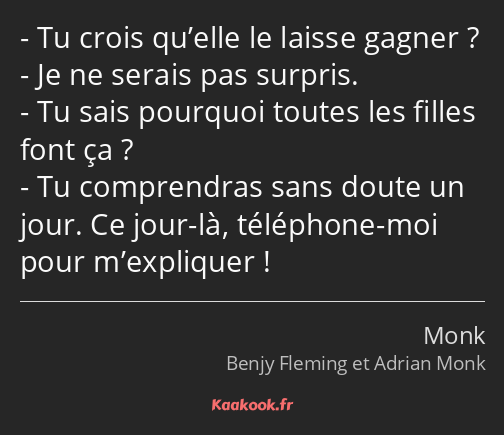 - Tu crois qu’elle le laisse gagner ?
- Je ne serais pas surpris.
- Tu sais pourquoi toutes les filles font ça ?
- Tu comprendras sans doute un jour. Ce jour-là, téléphone-moi pour m’expliquer !

Monk
Benjy Fleming et Adrian Monk

Kaakook.fr